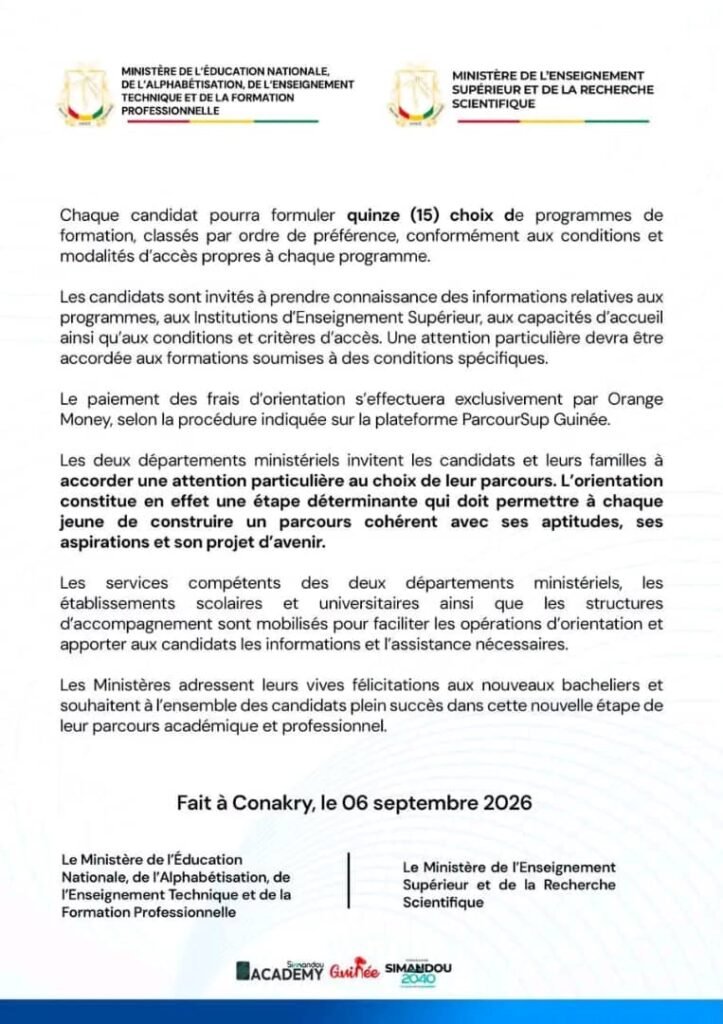 MINISTÈRE DE L'ÉDUCATION NATIONALE, DE L'ALPHABÉTISATION, DE L'ENSEIGNEMENT TECHNIQUE ET DE LA FORMATION PROFESSIONNELLE

MINISTÈRE DE L'ENSEIGNEMENT SUPÉRIEUR ET DE LA RECHERCHE SCIENTIFIQUE

Chaque candidat pourra formuler quinze (15) choix de programmes de formation, classés par ordre de préférence, conformément aux conditions et modalités d'accès propres à chaque programme.

Les candidats sont invités à prendre connaissance des informations relatives aux programmes, aux Institutions d'Enseignement Supérieur, aux capacités d'accueil ainsi qu'aux conditions et critères d'accès. Une attention particulière devra être accordée aux formations soumises à des conditions spécifiques.

Le paiement des frais d'orientation s'effectuera exclusivement par Orange Money, selon la procédure indiquée sur la plateforme ParcourSup Guinée.

Les deux départements ministériels invitent les candidats et leurs familles à accorder une attention particulière au choix de leur parcours. L'orientation constitue en effet une étape déterminante qui doit permettre à chaque jeune de construire un parcours cohérent avec ses aptitudes, ses aspirations et son projet d'avenir.

Les services compétents des deux départements ministériels, les établissements scolaires et universitaires ainsi que les structures d'accompagnement sont mobilisés pour faciliter les opérations d'orientation et apporter aux candidats les informations et l'assistance nécessaires.

Les Ministères adressent leurs vives félicitations aux nouveaux bacheliers et souhaitent à l'ensemble des candidats plein succès dans cette nouvelle étape de leur parcours académique et professionnel.

Fait à Conakry, le 06 septembre 2026

Le Ministère de l'Éducation Nationale, de l'Alphabétisation, de l'Enseignement Technique et de la Formation Professionnelle

Le Ministère de l'Enseignement Supérieur et de la Recherche Scientifique

Simandou ACADEMY Guinée SIMANDOU 2040